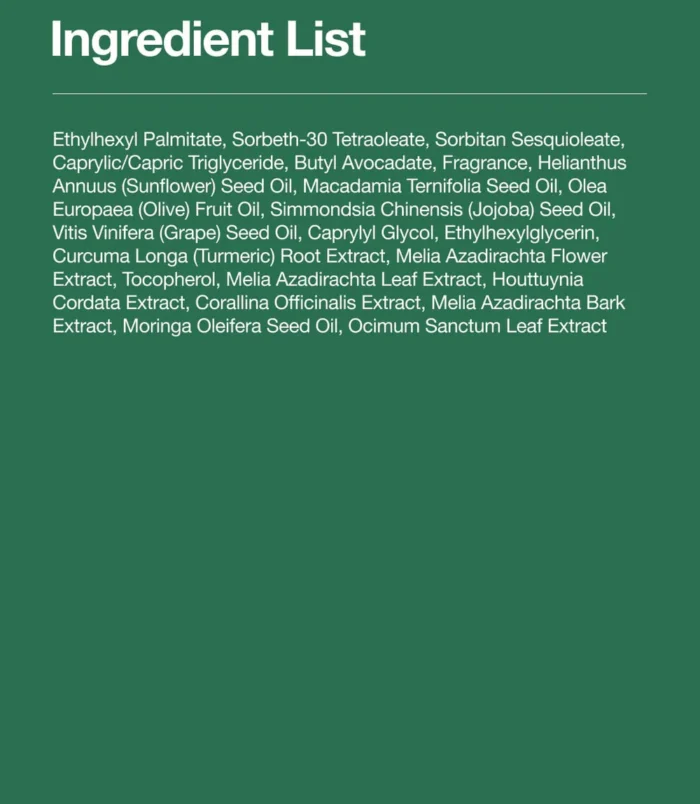 Ingredient List

Ethylhexyl Palmitate, Sorbeth-30 Tetraoleate, Sorbitan Sesquioleate, Caprylic/Capric Triglyceride, Butyl Avocadate, Fragrance, Helianthus Annuus (Sunflower) Seed Oil, Macadamia Ternifolia Seed Oil, Olea Europaea (Olive) Fruit Oil, Simmondsia Chinensis (Jojoba) Seed Oil, Vitis Vinifera (Grape) Seed Oil, Caprylyl Glycol, Ethylhexylglycerin, Curcuma Longa (Turmeric) Root Extract, Melia Azadirachta Flower Extract, Tocopherol, Melia Azadirachta Leaf Extract, Houttuynia Cordata Extract, Corallina Officinalis Extract, Melia Azadirachta Bark Extract, Moringa Oleifera Seed Oil, Ocimum Sanctum Leaf Extract